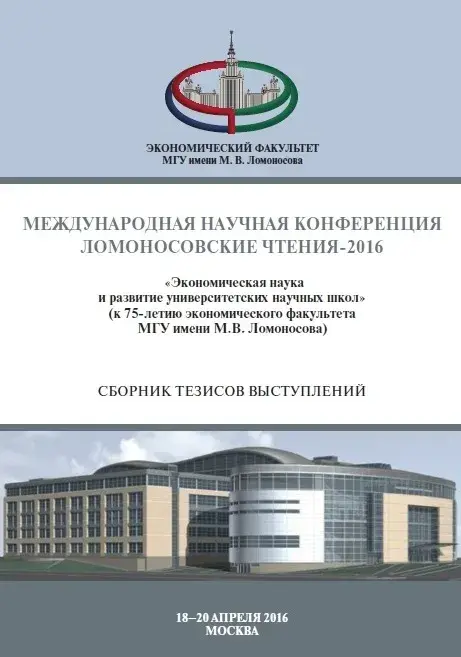 ЭКОНОМИЧЕСКИЙ ФАКУЛЬТЕТ
МГУ имени М. В. Ломоносова

МЕЖДУНАРОДНАЯ НАУЧНАЯ КОНФЕРЕНЦИЯ
ЛОМОНОСОВСКИЕ ЧТЕНИЯ-2016

«Экономическая наука
и развитие университетских научных школ»
(к 75-летию экономического факультета
МГУ имени М.В. Ломоносова)

СБОРНИК ТЕЗИСОВ ВЫСТУПЛЕНИЙ

18–20 АПРЕЛЯ 2016
МОСКВА